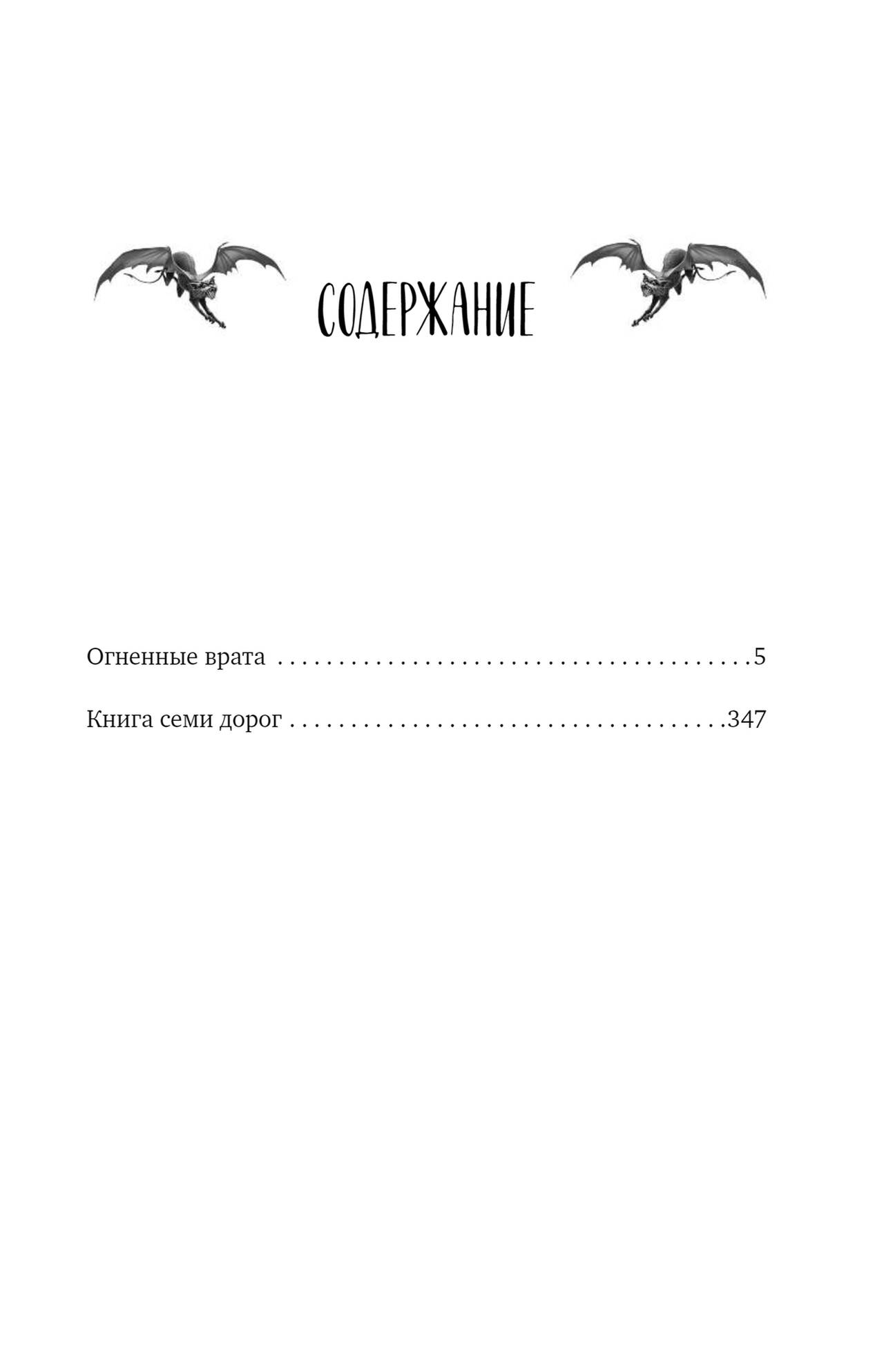 СОДЕРЖАНИЕ

Огненные врата 5

Книга семи дорог 347